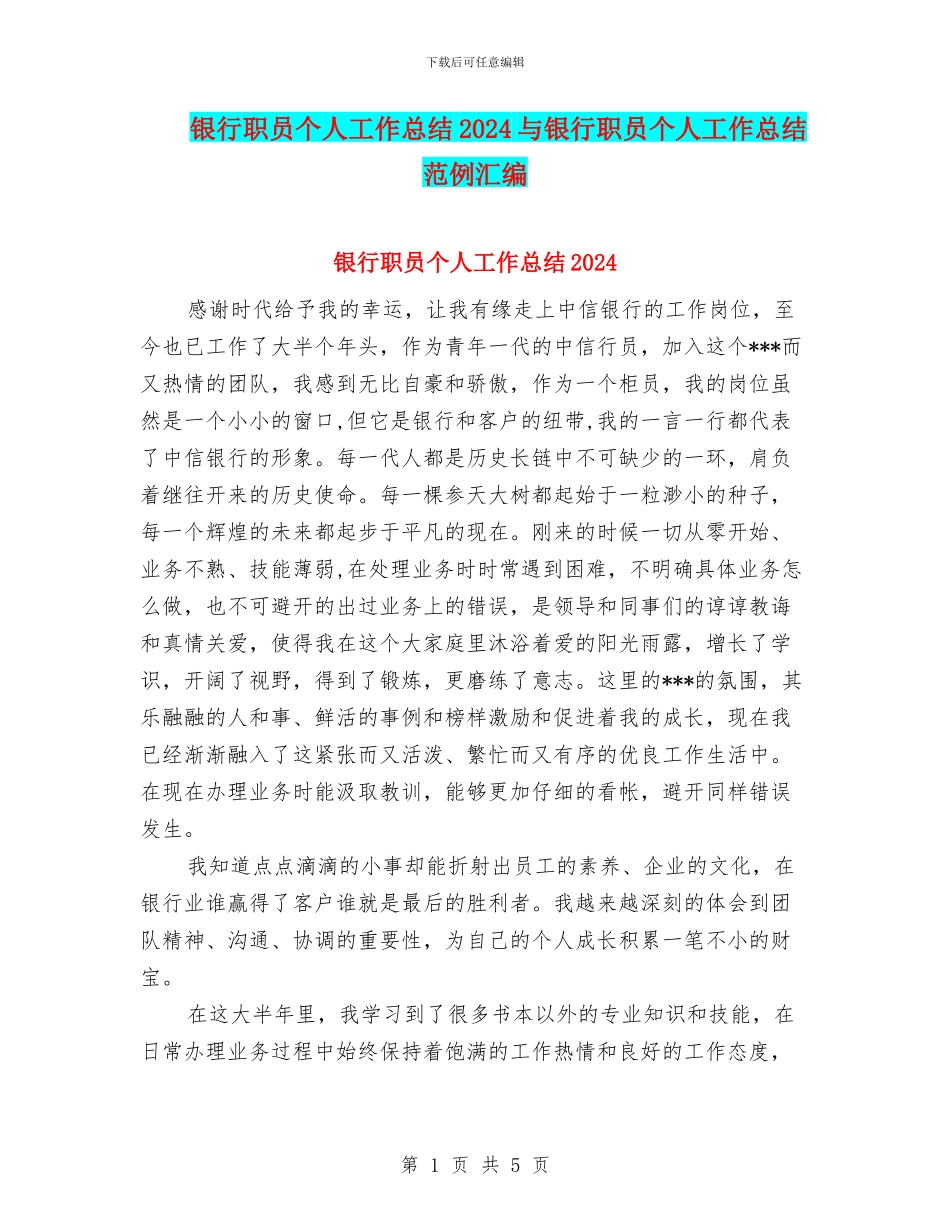 下载后可任意编辑

银行职员个人工作总结2024与银行职员个人工作总结范例汇编

银行职员个人工作总结2024

感谢时代给予我的幸运，让我有缘走上中信银行的工作岗位，至今也已工作了大半个年头，作为青年一代的中信行员，加入这个***而又热情的团队，我感到无比自豪和骄傲，作为一个柜员，我的岗位虽然是一个小小的窗口,但它是银行和客户的纽带,我的一言一行都代表了中信银行的形象。每一代人都是历史长链中不可缺少的一环，肩负着继往开来的历史使命。每一棵参天大树都起始于一粒渺小的种子，每一个辉煌的未来都起步于平凡的现在。刚来的时候一切从零开始、业务不熟、技能薄弱,在处理业务时时常遇到困难，不明确具体业务怎么做，也不可避开的出过业务上的错误，是领导和同事们的谆谆教诲和真情关爱，使得我在这个大家庭里沐浴着爱的阳光雨露，增长了学识，开阔了视野，得到了锻炼，更磨练了意志。这里的***的氛围，其乐融融的人和事、鲜活的事例和榜样激励和促进着我的成长，现在我已经渐渐融入了这紧张而又活泼、繁忙而又有序的优良工作生活中。在现在办理业务时能汲取教训，能够更加仔细的看帐，避开同样错误发生。

我知道点点滴滴的小事却能折射出员工的素养、企业的文化，在银行业谁赢得了客户谁就是最后的胜利者。我越来越深刻的体会到团队精神、沟通、协调的重要性，为自己的个人成长积累一笔不小的财宝。

在这大半年里，我学习到了很多书本以外的专业知识和技能，在日常办理业务过程中始终保持着饱满的工作热情和良好的工作态度，

第 1 页 共 5 页